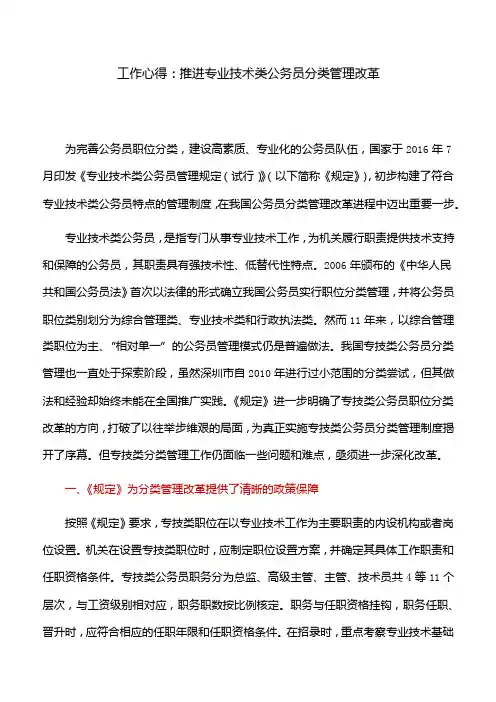 工作心得：推进专业技术类公务员分类管理改革

为完善公务员职位分类，建设高素质、专业化的公务员队伍，国家于 2016 年 7 月印发《专业技术类公务员管理规定（试行）》（以下简称《规定》），初步构建了符合专业技术类公务员特点的管理制度，在我国公务员分类管理改革进程中迈出重要一步。

专业技术类公务员，是指专门从事专业技术工作，为机关履行职责提供技术支持和保障的公务员，其职责具有强技术性、低替代性特点。2006 年颁布的《中华人民共和国公务员法》首次以法律的形式确立我国公务员实行职位分类管理，并将公务员职位类别划分为综合管理类、专业技术类和行政执法类。然而 11 年来，以综合管理类职位为主、“相对单一”的公务员管理模式仍是普遍做法。我国专技类公务员分类管理也一直处于探索阶段，虽然深圳市自 2010 年进行过小范围的分类尝试，但其做法和经验却始终未能在全国推广实践。《规定》进一步明确了专技类公务员职位分类改革的方向，打破了以往举步维艰的局面，为真正实施专技类公务员分类管理制度揭开了序幕。但专技类分类管理工作仍面临一些问题和难点，亟须进一步深化改革。

一、《规定》为分类管理改革提供了清晰的政策保障

按照《规定》要求，专技类职位在以专业技术工作为主要职责的内设机构或者岗位设置。机关在设置专技类职位时，应制定职位设置方案，并确定其具体工作职责和任职资格条件。专技类公务员职务分为总监、高级主管、主管、技术员共 4 等 11 个层次，与工资级别相对应，职务职数按比例核定。职务与任职资格挂钩，职务任职、晋升时，应符合相应的任职年限和任职资格条件。在招录时，重点考察专业技术基础